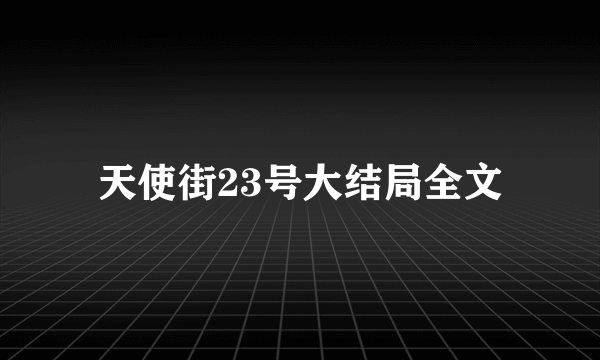 天使街23号大结局全文